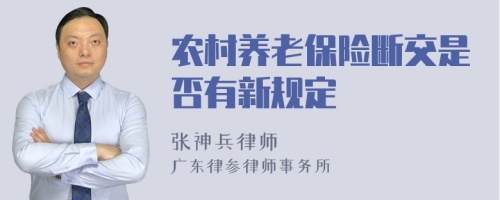 农村养老保险断交是否有新规定

张神兵律师
广东律参律师事务所